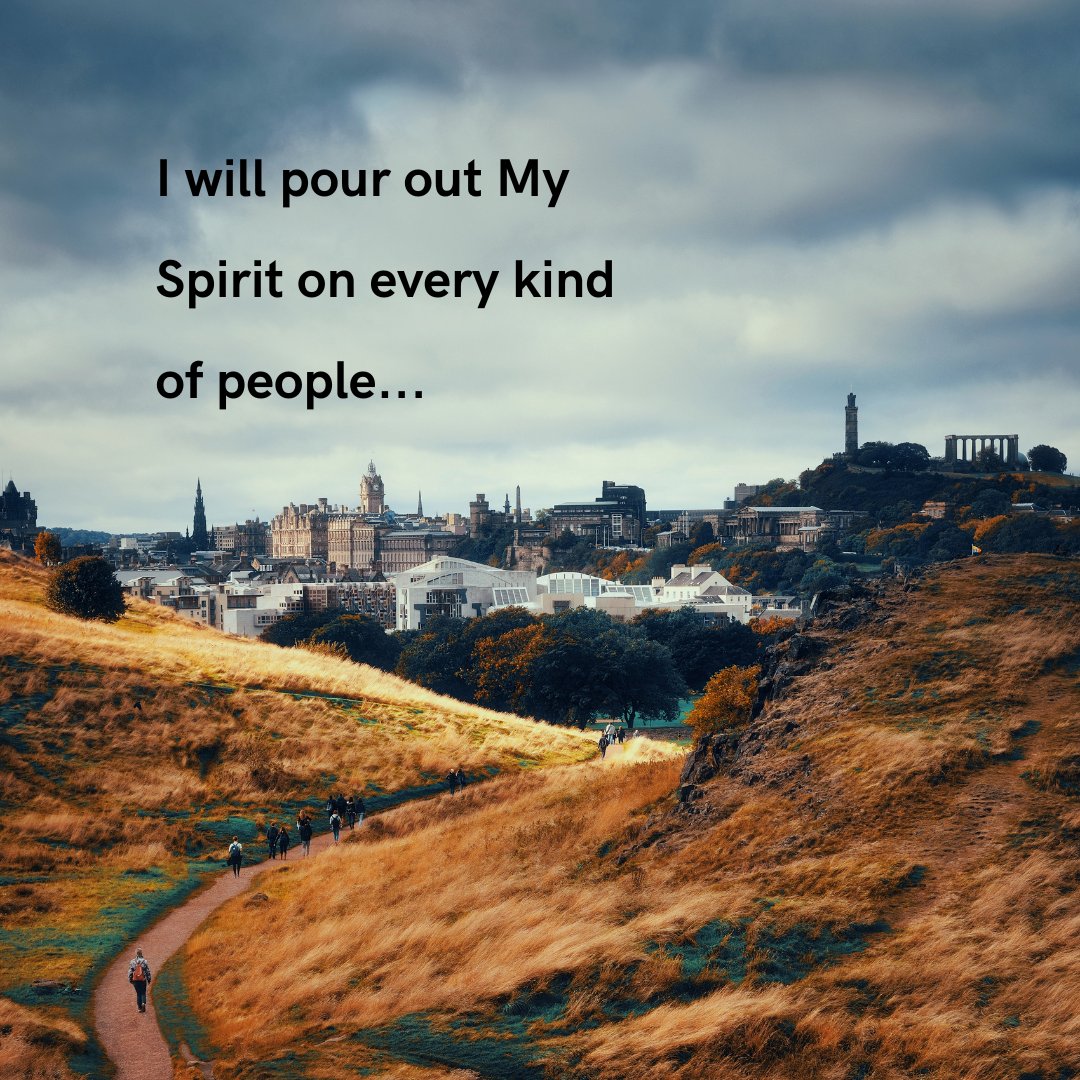 I will pour out My Spirit on every kind of people…